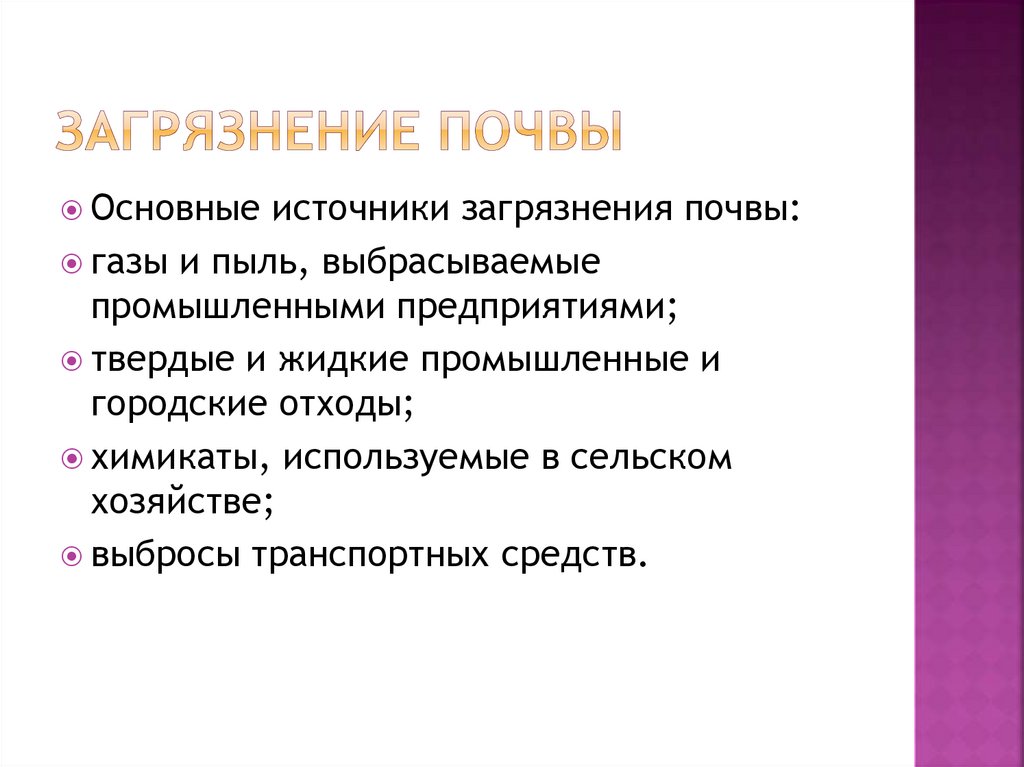 ЗАГРЯЗНЕНИЕ ПОЧВЫ

Основные источники загрязнения почвы:

газы и пыль, выбрасываемые промышленными предприятиями;

твердые и жидкие промышленные и городские отходы;

химикаты, используемые в сельском хозяйстве;

выбросы транспортных средств.